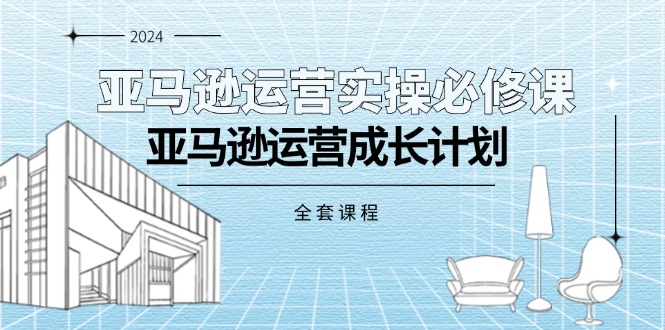 2024

亚马逊运营实操必修课

亚马逊运营成长计划

全套课程